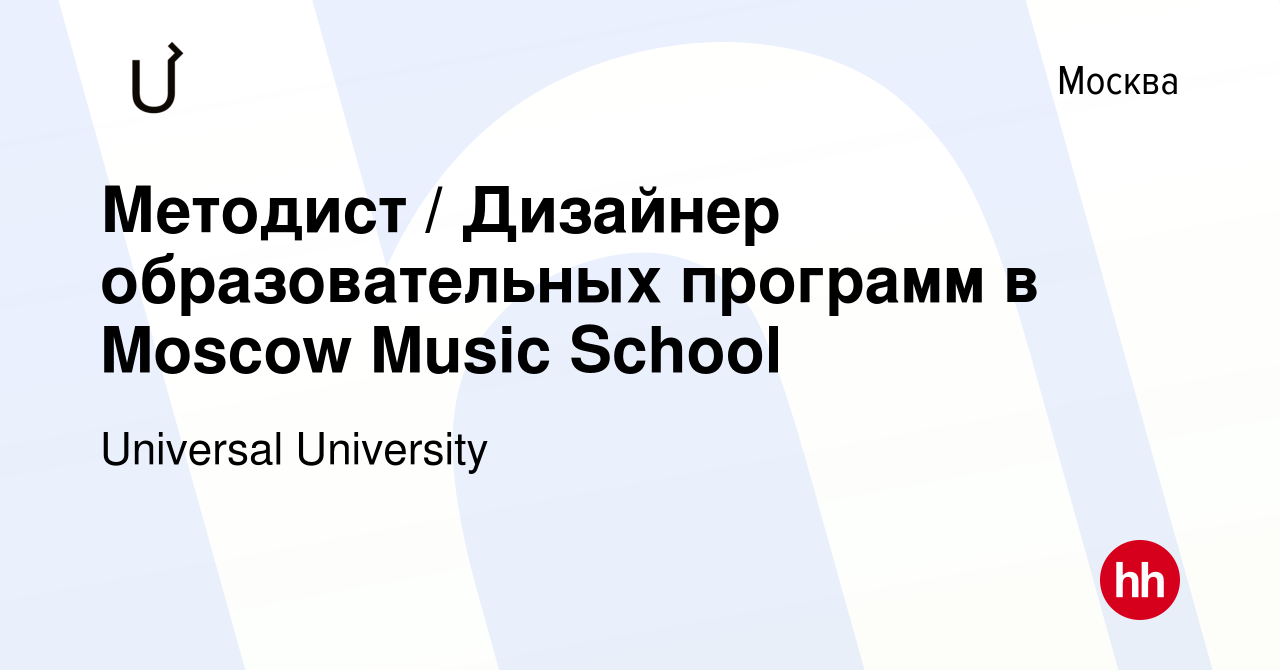 Москва

Методист / Дизайнер образовательных программ в Moscow Music School

Universal University

hh